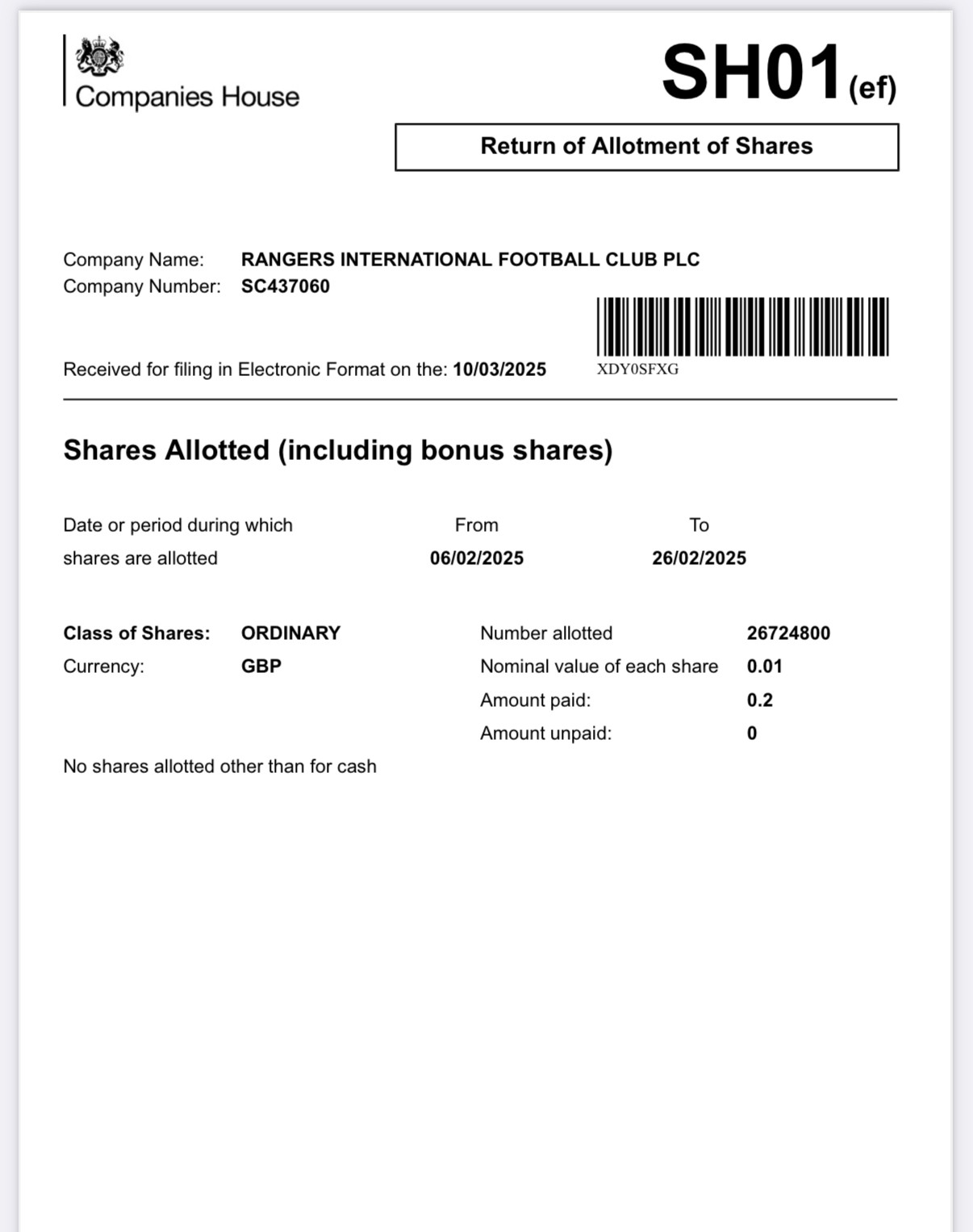 Companies House

SH01 (ef)

Return of Allotment of Shares

Company Name: RANGERS INTERNATIONAL FOOTBALL CLUB PLC
Company Number: SC437060

Received for filing in Electronic Format on the: 10/03/2025

XDY0SFXG

Shares Allotted (including bonus shares)

Date or period during which shares are allotted

From 06/02/2025

To 26/02/2025

Class of Shares: ORDINARY
Currency: GBP

Number allotted 26724800
Nominal value of each share 0.01
Amount paid: 0.2
Amount unpaid: 0

No shares allotted other than for cash